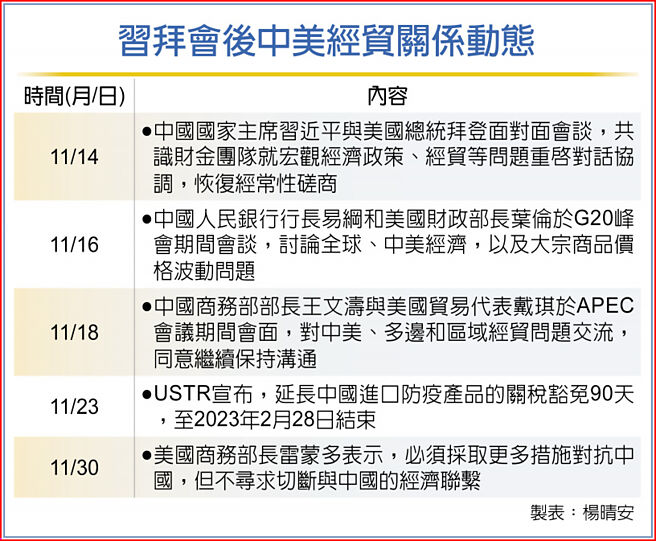 習拜會後中美經貿關係動態

| 時間(月/日) | 內容 |
|---|---|
| 11/14 | ●中國國家主席習近平與美國總統拜登面對面會談，共識財金團隊就宏觀經濟政策、經貿等問題重啓對話協調，恢復經常性磋商 |
| 11/16 | ●中國人民銀行行長易綱和美國財政部長葉倫於G20峰會期間會談，討論全球、中美經濟，以及大宗商品價格波動問題 |
| 11/18 | ●中國商務部部長王文濤與美國貿易代表戴琪於APEC會議期間會面，對中美、多邊和區域經貿問題交流，同意繼續保持溝通 |
| 11/23 | ●USTR宣布，延長中國進口防疫產品的關稅豁免90天，至2023年2月28日結束 |
| 11/30 | ●美國商務部長雷蒙多表示，必須採取更多措施對抗中國，但不尋求切斷與中國的經濟聯繫 |

製表：楊晴安